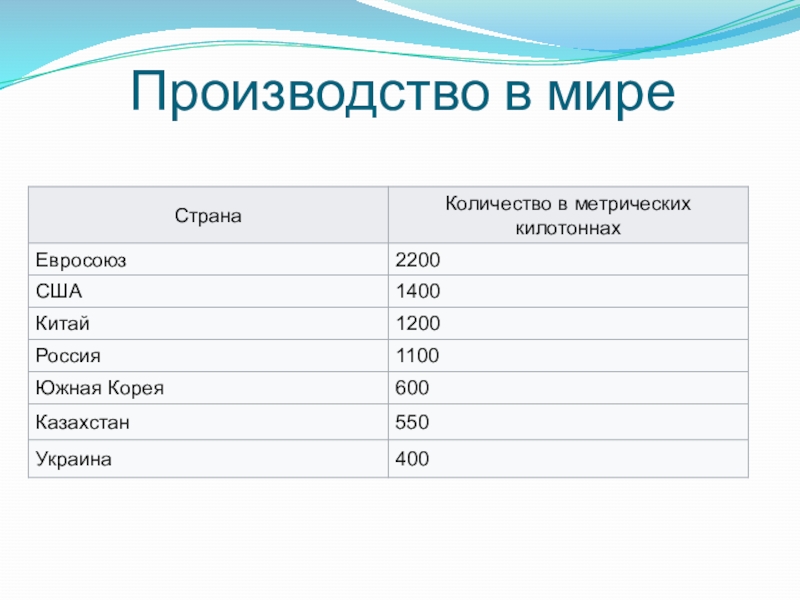 Производство в мире

| Страна | Количество в метрических килотоннах |
|---|---|
| Евросоюз | 2200 |
| США | 1400 |
| Китай | 1200 |
| Россия | 1100 |
| Южная Корея | 600 |
| Казахстан | 550 |
| Украина | 400 |